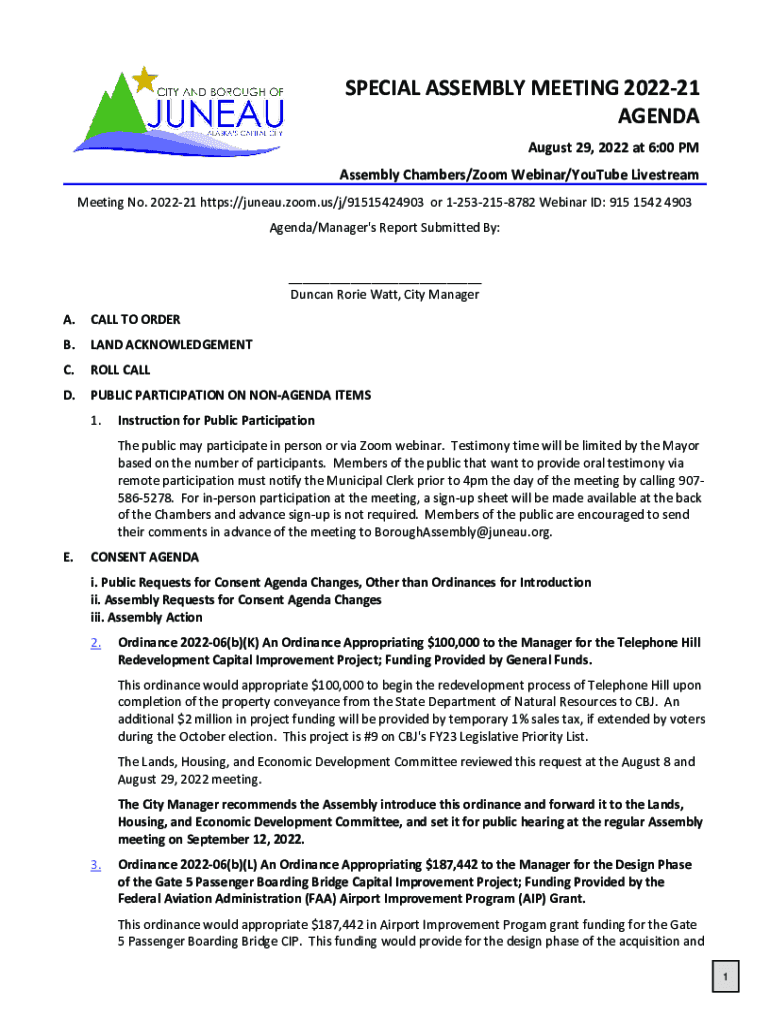 CITY AND BOROUGH OF
JUNEAU
ALASKA'S CAPITAL CITY

SPECIAL ASSEMBLY MEETING 2022-21
AGENDA

August 29, 2022 at 6:00 PM

Assembly Chambers/Zoom Webinar/YouTube Livestream

Meeting No. 2022-21 https://juneau.zoom.us/j/91515424903 or 1-253-215-8782 Webinar ID: 915 1542 4903

Agenda/Manager's Report Submitted By:

______________________________
Duncan Rorie Watt, City Manager

A. CALL TO ORDER

B. LAND ACKNOWLEDGEMENT

C. ROLL CALL

D. PUBLIC PARTICIPATION ON NON-AGENDA ITEMS

1. Instruction for Public Participation

The public may participate in person or via Zoom webinar. Testimony time will be limited by the Mayor based on the number of participants. Members of the public that want to provide oral testimony via remote participation must notify the Municipal Clerk prior to 4pm the day of the meeting by calling 907-586-5278. For in-person participation at the meeting, a sign-up sheet will be made available at the back of the Chambers and advance sign-up is not required. Members of the public are encouraged to send their comments in advance of the meeting to BoroughAssembly@juneau.org.

E. CONSENT AGENDA

i. Public Requests for Consent Agenda Changes, Other than Ordinances for Introduction
ii. Assembly Requests for Consent Agenda Changes
iii. Assembly Action

2. Ordinance 2022-06(b)(K) An Ordinance Appropriating $100,000 to the Manager for the Telephone Hill Redevelopment Capital Improvement Project; Funding Provided by General Funds.

This ordinance would appropriate $100,000 to begin the redevelopment process of Telephone Hill upon completion of the property conveyance from the State Department of Natural Resources to CBJ. An additional $2 million in project funding will be provided by temporary 1% sales tax, if extended by voters during the October election. This project is #9 on CBJ's FY23 Legislative Priority List.

The Lands, Housing, and Economic Development Committee reviewed this request at the August 8 and August 29, 2022 meeting.

The City Manager recommends the Assembly introduce this ordinance and forward it to the Lands, Housing, and Economic Development Committee, and set it for public hearing at the regular Assembly meeting on September 12, 2022.

3. Ordinance 2022-06(b)(L) An Ordinance Appropriating $187,442 to the Manager for the Design Phase of the Gate 5 Passenger Boarding Bridge Capital Improvement Project; Funding Provided by the Federal Aviation Administration (FAA) Airport Improvement Program (AIP) Grant.

This ordinance would appropriate $187,442 in Airport Improvement Progam grant funding for the Gate 5 Passenger Boarding Bridge CIP. This funding would provide for the design phase of the acquisition and

1